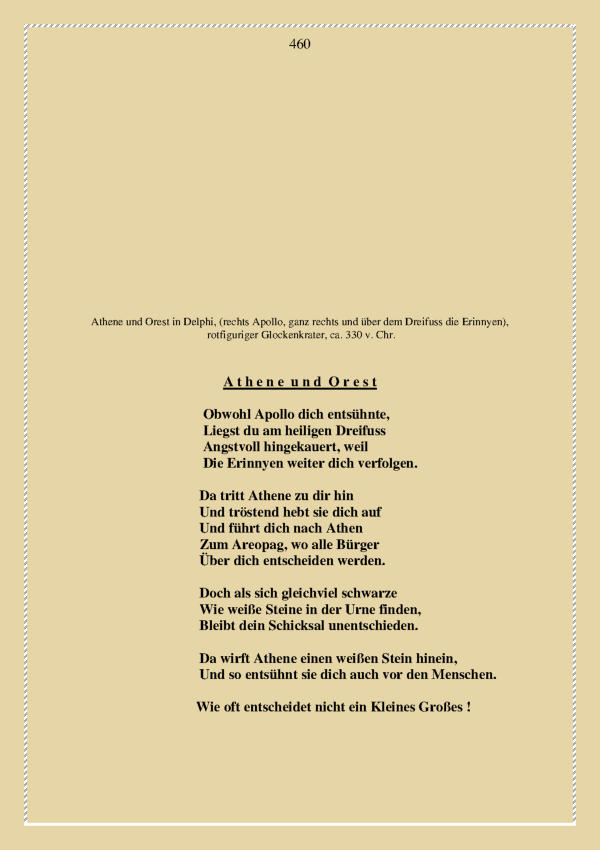 460

Athene und Orest in Delphi, (rechts Apollo, ganz rechts und über dem Dreifuss die Erinnyen), rotfiguriger Glockenkrater, ca. 330 v. Chr.

Athene und Orest

Obwohl Apollo dich entsühnte,
Liegst du am heiligen Dreifuss
Angstvoll hingekauert, weil
Die Erinnyen weiter dich verfolgen.

Da tritt Athene zu dir hin
Und tröstend hebt sie dich auf
Und führt dich nach Athen
Zum Areopag, wo alle Bürger
Über dich entscheiden werden.

Doch als sich gleichviel schwarze
Wie weiße Steine in der Urne finden,
Bleibt dein Schicksal unentschieden.

Da wirft Athene einen weißen Stein hinein,
Und so entsühnt sie dich auch vor den Menschen.

Wie oft entscheidet nicht ein Kleines Großes !